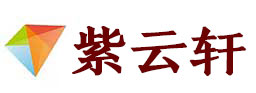 紫云轩